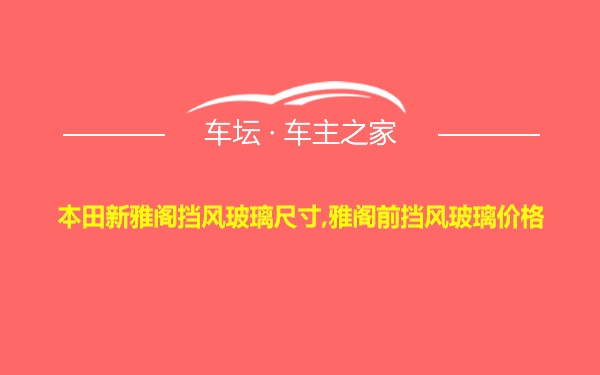 车坛 · 车主之家

本田新雅阁挡风玻璃尺寸,雅阁前挡风玻璃价格